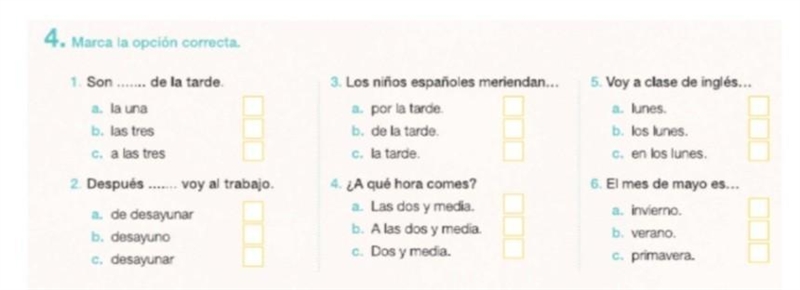 4. Marca la opción correcta.

1. Son ....... de la tarde.
a. la una
b. las tres
c. a las tres

2. Después ....... voy al trabajo.
a. de desayunar
b. desayuno
c. desayunar

3. Los niños españoles meriendan...
a. por la tarde.
b. de la tarde.
c. la tarde.

4. ¿A qué hora comes?
a. Las dos y media.
b. A las dos y media.
c. Dos y media.

5. Voy a clase de inglés...
a. lunes.
b. los lunes.
c. en los lunes.

6. El mes de mayo es...
a. invierno.
b. verano.
c. primavera.